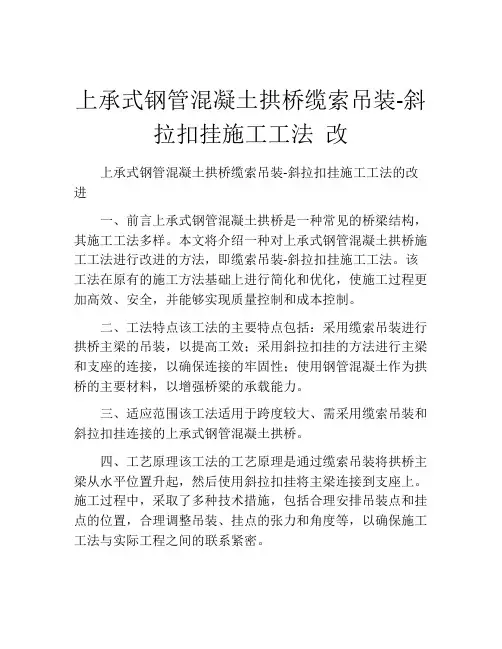 上承式钢管混凝土拱桥缆索吊装-斜拉扣挂施工工法 改

上承式钢管混凝土拱桥缆索吊装-斜拉扣挂施工工法的改进

一、前言上承式钢管混凝土拱桥是一种常见的桥梁结构，其施工工法多样。本文将介绍一种对上承式钢管混凝土拱桥施工工法进行改进的方法，即缆索吊装-斜拉扣挂施工工法。该工法在原有的施工方法基础上进行简化和优化，使施工过程更加高效、安全，并能够实现质量控制和成本控制。

二、工法特点该工法的主要特点包括：采用缆索吊装进行拱桥主梁的吊装，以提高工效；采用斜拉扣挂的方法进行主梁和支座的连接，以确保连接的牢固性；使用钢管混凝土作为拱桥的主要材料，以增强桥梁的承载能力。

三、适应范围该工法适用于跨度较大、需采用缆索吊装和斜拉扣挂连接的上承式钢管混凝土拱桥。

四、工艺原理该工法的工艺原理是通过缆索吊装将拱桥主梁从水平位置升起，然后使用斜拉扣挂将主梁连接到支座上。施工过程中，采取了多种技术措施，包括合理安排吊装点和挂点的位置，合理调整吊装、挂点的张力和角度等，以确保施工工法与实际工程之间的联系紧密。